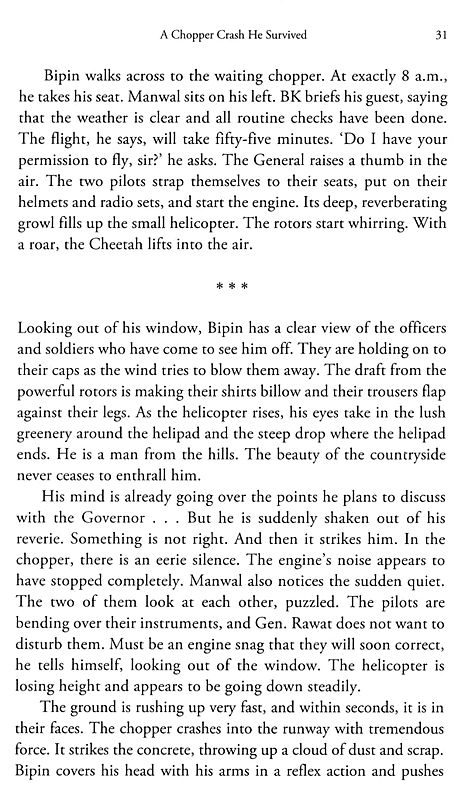 A Chopper Crash He Survived 31

Bipin walks across to the waiting chopper. At exactly 8 a.m., he takes his seat. Manwal sits on his left. BK briefs his guest, saying that the weather is clear and all routine checks have been done. The flight, he says, will take fifty-five minutes. 'Do I have your permission to fly, sir?' he asks. The General raises a thumb in the air. The two pilots strap themselves to their seats, put on their helmets and radio sets, and start the engine. Its deep, reverberating growl fills up the small helicopter. The rotors start whirring. With a roar, the Cheetah lifts into the air.

* * *

Looking out of his window, Bipin has a clear view of the officers and soldiers who have come to see him off. They are holding on to their caps as the wind tries to blow them away. The draft from the powerful rotors is making their shirts billow and their trousers flap against their legs. As the helicopter rises, his eyes take in the lush greenery around the helipad and the steep drop where the helipad ends. He is a man from the hills. The beauty of the countryside never ceases to enthrall him.

His mind is already going over the points he plans to discuss with the Governor . . . But he is suddenly shaken out of his reverie. Something is not right. And then it strikes him. In the chopper, there is an eerie silence. The engine's noise appears to have stopped completely. Manwal also notices the sudden quiet. The two of them look at each other, puzzled. The pilots are bending over their instruments, and Gen. Rawat does not want to disturb them. Must be an engine snag that they will soon correct, he tells himself, looking out of the window. The helicopter is losing height and appears to be going down steadily.

The ground is rushing up very fast, and within seconds, it is in their faces. The chopper crashes into the runway with tremendous force. It strikes the concrete, throwing up a cloud of dust and scrap. Bipin covers his head with his arms in a reflex action and pushes